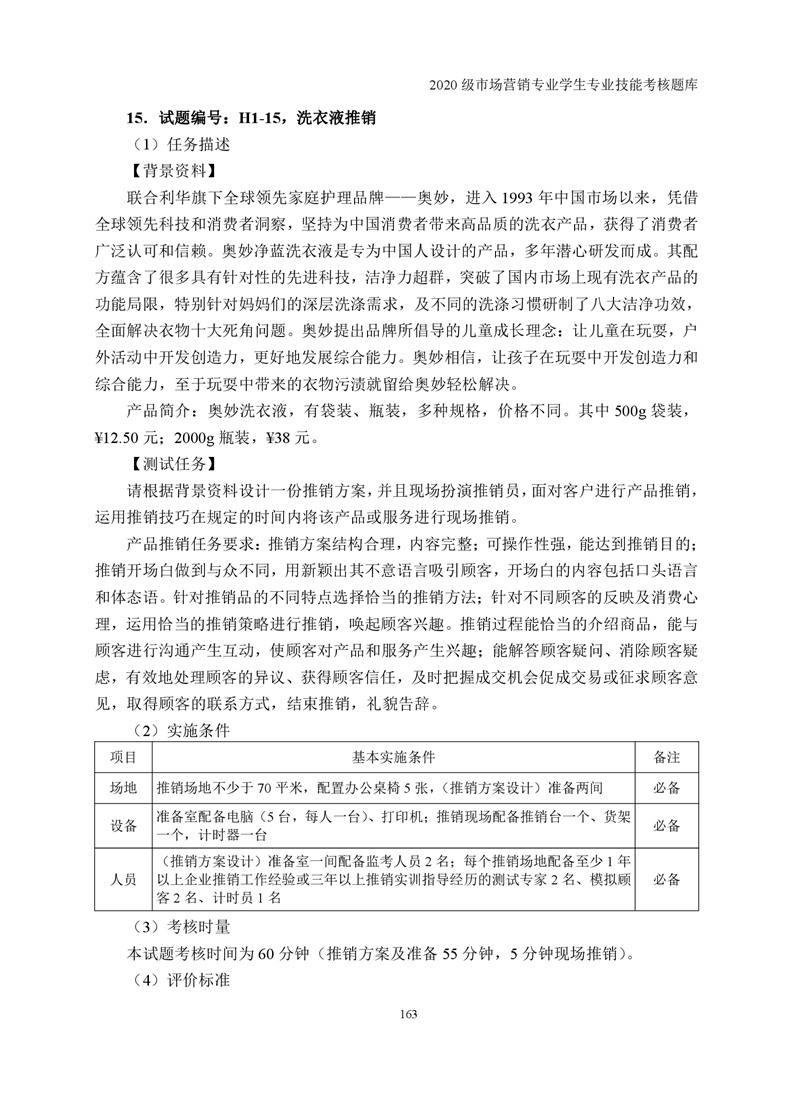 2020 级市场营销专业学生专业技能考核题库

15．试题编号：H1-15，洗衣液推销

（1）任务描述

【背景资料】

联合利华旗下全球领先家庭护理品牌——奥妙，进入 1993 年中国市场以来，凭借全球领先科技和消费者洞察，坚持为中国消费者带来高品质的洗衣产品，获得了消费者广泛认可和信赖。奥妙净蓝洗衣液是专为中国人设计的产品，多年潜心研发而成。其配方蕴含了很多具有针对性的先进科技，洁净力超群，突破了国内市场上现有洗衣产品的功能局限，特别针对妈妈们的深层洗涤需求，及不同的洗涤习惯研制了八大洁净功效，全面解决衣物十大死角问题。奥妙提出品牌所倡导的儿童成长理念：让儿童在玩耍，户外活动中开发创造力，更好地发展综合能力。奥妙相信，让孩子在玩耍中开发创造力和综合能力，至于玩耍中带来的衣物污渍就留给奥妙轻松解决。

产品简介：奥妙洗衣液，有袋装、瓶装，多种规格，价格不同。其中 500g 袋装，¥12.50 元；2000g 瓶装，¥38 元。

【测试任务】

请根据背景资料设计一份推销方案，并且现场扮演推销员，面对客户进行产品推销，运用推销技巧在规定的时间内将该产品或服务进行现场推销。

产品推销任务要求：推销方案结构合理，内容完整；可操作性强，能达到推销目的；推销开场白做到与众不同，用新颖出其不意语言吸引顾客，开场白的内容包括口头语言和体态语。针对推销品的不同特点选择恰当的推销方法；针对不同顾客的反映及消费心理，运用恰当的推销策略进行推销，唤起顾客兴趣。推销过程能恰当的介绍商品，能与顾客进行沟通产生互动，使顾客对产品和服务产生兴趣；能解答顾客疑问、消除顾客疑虑，有效地处理顾客的异议、获得顾客信任，及时把握成交机会促成交易或征求顾客意见，取得顾客的联系方式，结束推销，礼貌告辞。

（2）实施条件

| 项目 | 基本实施条件 | 备注 |
|---|---|---|
| 场地 | 推销场地不少于 70 平米，配置办公桌椅 5 张，（推销方案设计）准备两间 | 必备 |
| 设备 | 准备室配备电脑（5 台，每人一台）、打印机；推销现场配备推销台一个、货架一个，计时器一台 | 必备 |
| 人员 | （推销方案设计）准备室一间配备监考人员 2 名；每个推销场地配备至少 1 年以上企业推销工作经验或三年以上推销实训指导经历的测试专家 2 名、模拟顾客 2 名、计时员 1 名 | 必备 |

（3）考核时量

本试题考核时间为 60 分钟（推销方案及准备 55 分钟，5 分钟现场推销）。

（4）评价标准

163